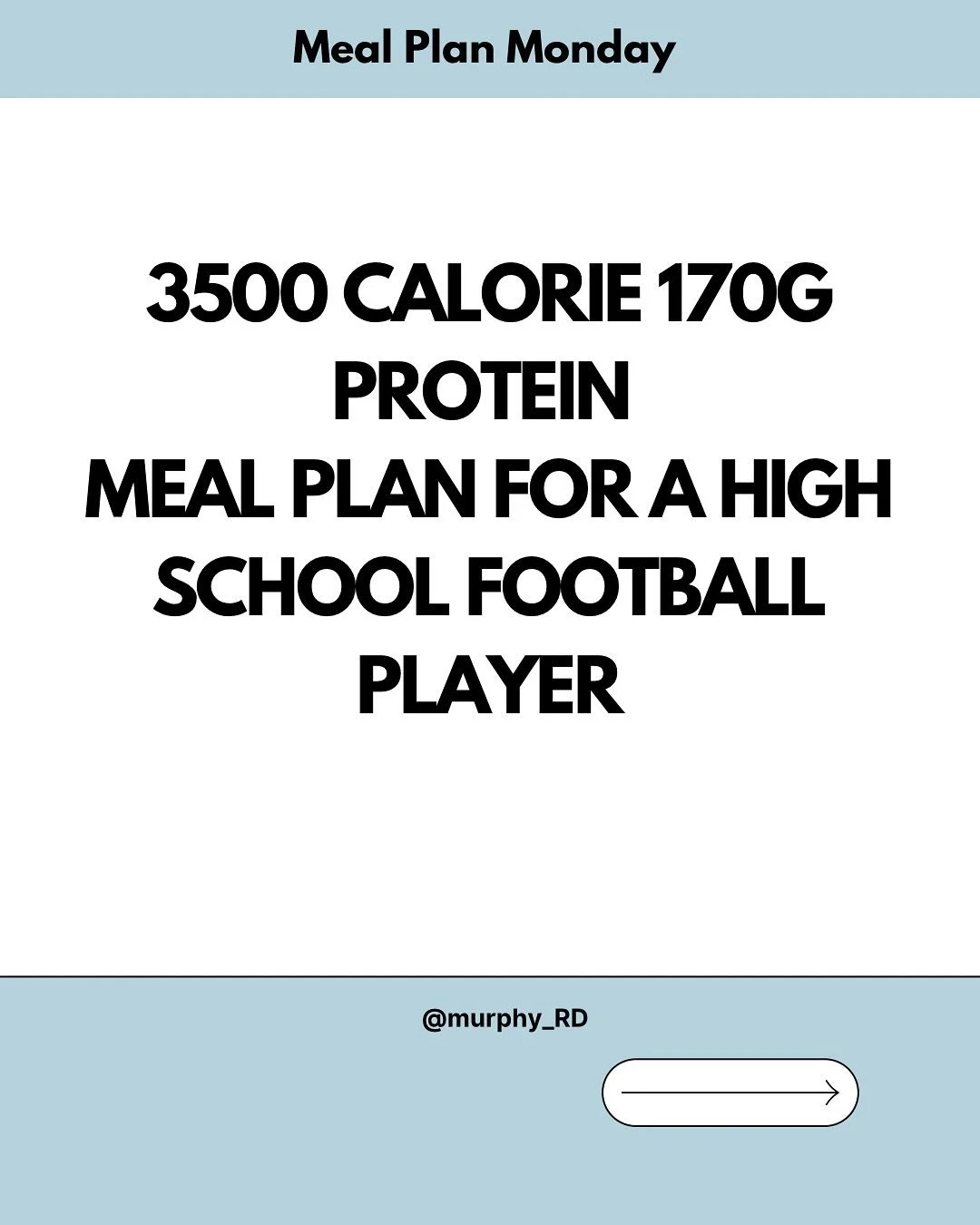 Meal Plan Monday

3500 CALORIE 170G PROTEIN
MEAL PLAN FOR A HIGH SCHOOL FOOTBALL PLAYER

@murphy_RD